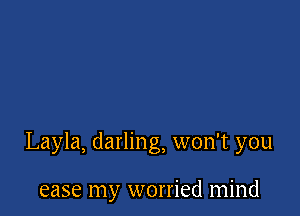 Layla, darling, won't you

ease my worried mind